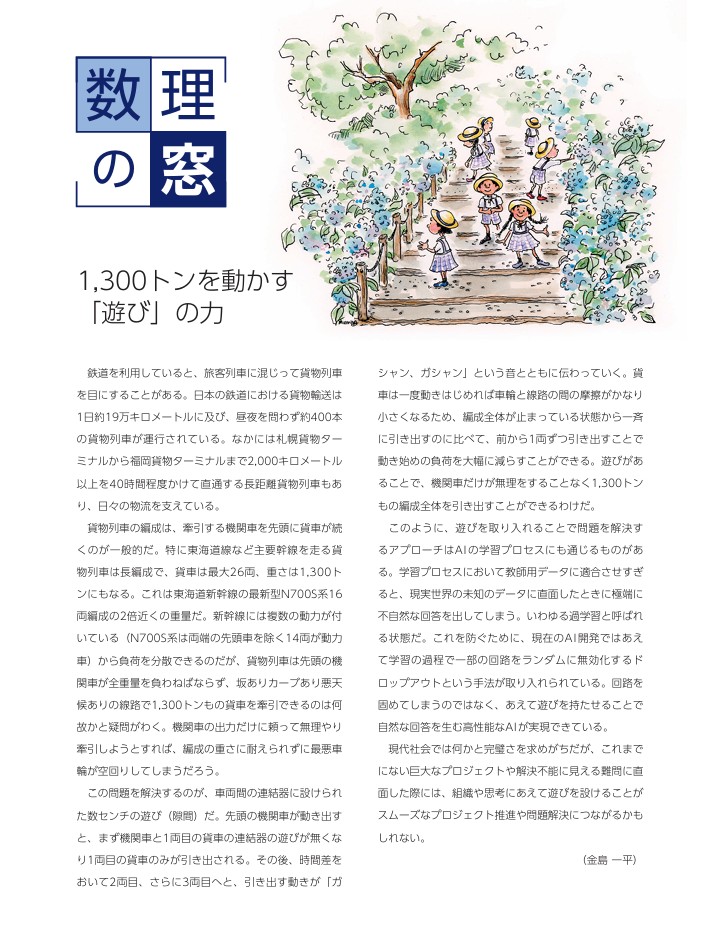 数理の窓

1,300トンを動かす「遊び」の力

鉄道を利用していると、旅客列車に混じって貨物列車を目にすることがある。日本の鉄道における貨物輸送は1日約19万キロメートルに及び、昼夜を問わず約400本の貨物列車が運行されている。なかには札幌貨物ターミナルから福岡貨物ターミナルまで2,000キロメートル以上を40時間程度かけて直通する長距離貨物列車もあり、日々の物流を支えている。

貨物列車の編成は、牽引する機関車を先頭に貨車が続くのが一般的だ。特に東海道線など主要幹線を走る貨物列車は長編成で、貨車は最大26両、重さは1,300トンにもなる。これは東海道新幹線の最新型N700S系16両編成の2倍近くの重量だ。新幹線には複数の動力が付いている（N700S系は両端の先頭車を除く14両が動力車）から負荷を分散できるのだが、貨物列車は先頭の機関車が全重量を負わねばならず、坂ありカーブあり悪天候ありの線路で1,300トンもの貨車を牽引できるのは何故かと疑問がわく。機関車の出力だけに頼って無理やり牽引しようとすれば、編成の重さに耐えられずに最悪車輪が空回りしてしまうだろう。

この問題を解決するのが、車両間の連結器に設けられた数センチの遊び（隙間）だ。先頭の機関車が動き出すと、まず機関車と1両目の貨車の連結器の遊びが無くなり1両目の貨車のみが引き出される。その後、時間差をおいて2両目、さらに3両目へと、引き出す動きが「ガシャン、ガシャン」という音とともに伝わっていく。貨車は一度動きはじめれば車輪と線路の間の摩擦がかなり小さくなるため、編成全体が止まっている状態から一斉に引き出すのに比べて、前から1両ずつ引き出すことで動き始めの負荷を大幅に減らすことができる。遊びがあることで、機関車だけが無理をすることなく1,300トンもの編成全体を引き出すことができるわけだ。

このように、遊びを取り入れることで問題を解決するアプローチはAIの学習プロセスにも通じるものがある。学習プロセスにおいて教師用データに適合させすぎると、現実世界の未知のデータに直面したときに極端に不自然な回答を出してしまう。いわゆる過学習と呼ばれる状態だ。これを防ぐために、現在のAI開発ではあえて学習の過程で一部の回路をランダムに無効化するドロップアウトという手法が取り入れられている。回路を固めてしまうのではなく、あえて遊びを持たせることで自然な回答を生む高性能なAIが実現できている。

現代社会では何かと完璧さを求めがちだが、これまでにない巨大なプロジェクトや解決不能に見える難問に直面した際には、組織や思考にあえて遊びを設けることがスムーズなプロジェクト推進や問題解決につながるかもしれない。

（金島 一平）